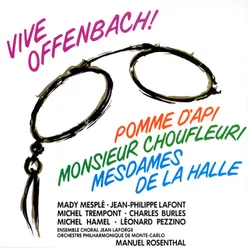 VIVE OFFENBACH!

POMME D'API
MONSIEUR CHOUFLEURI
MESDAMES DE LA HALLE

MADY MESPLÉ · JEAN-PHILIPPE LAFONT
MICHEL TREMPONT · CHARLES BURLES
MICHEL HAMEL · LÉONARD PEZZINO
ENSEMBLE CHORAL JEAN LAFORGE
ORCHESTRE PHILHARMONIQUE DE MONTE-CARLO
MANUEL ROSENTHAL